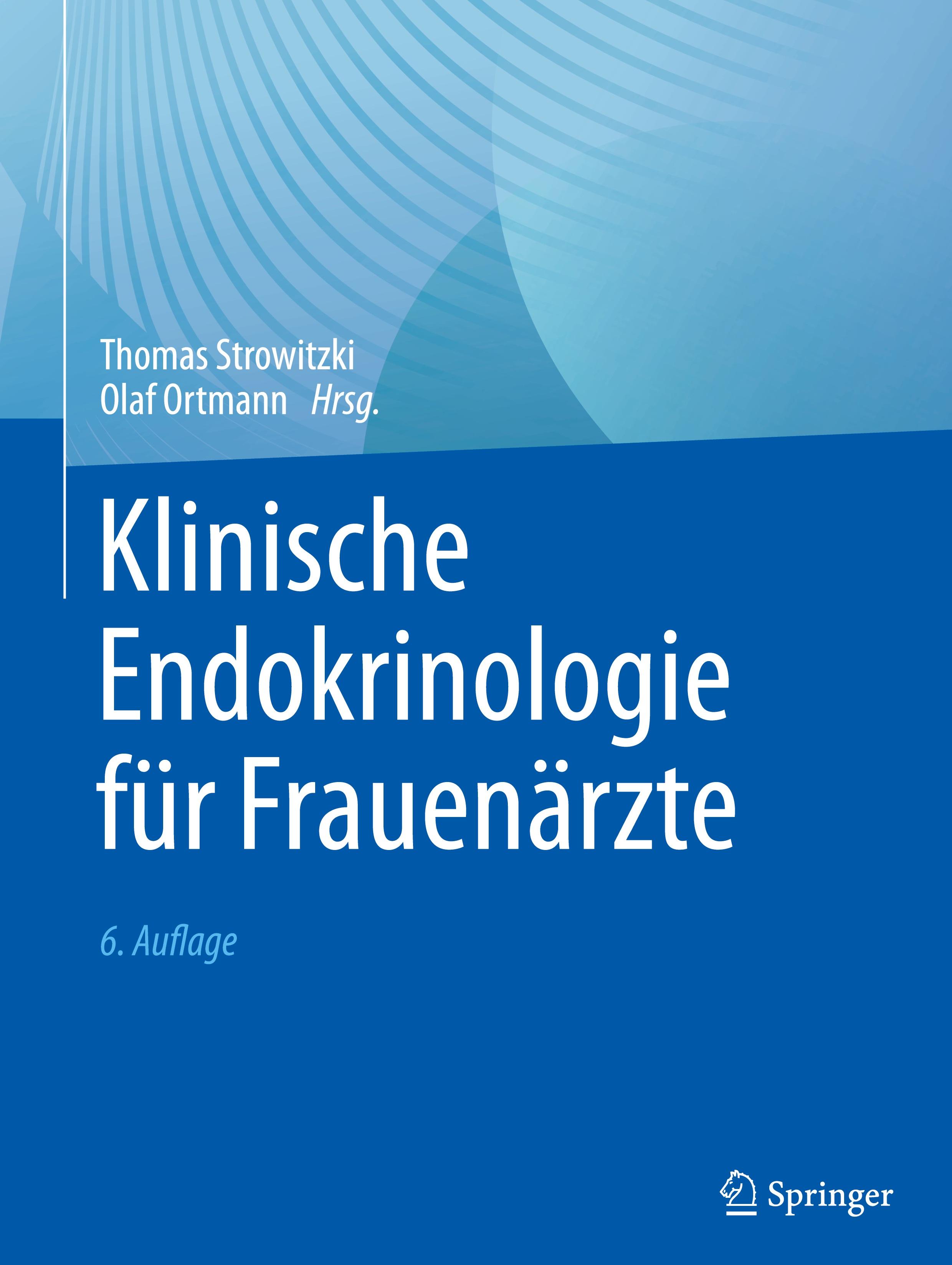 Thomas Strowitzki
Olaf Ortmann Hrsg.

Klinische Endokrinologie für Frauenärzte

6. Auflage

Springer